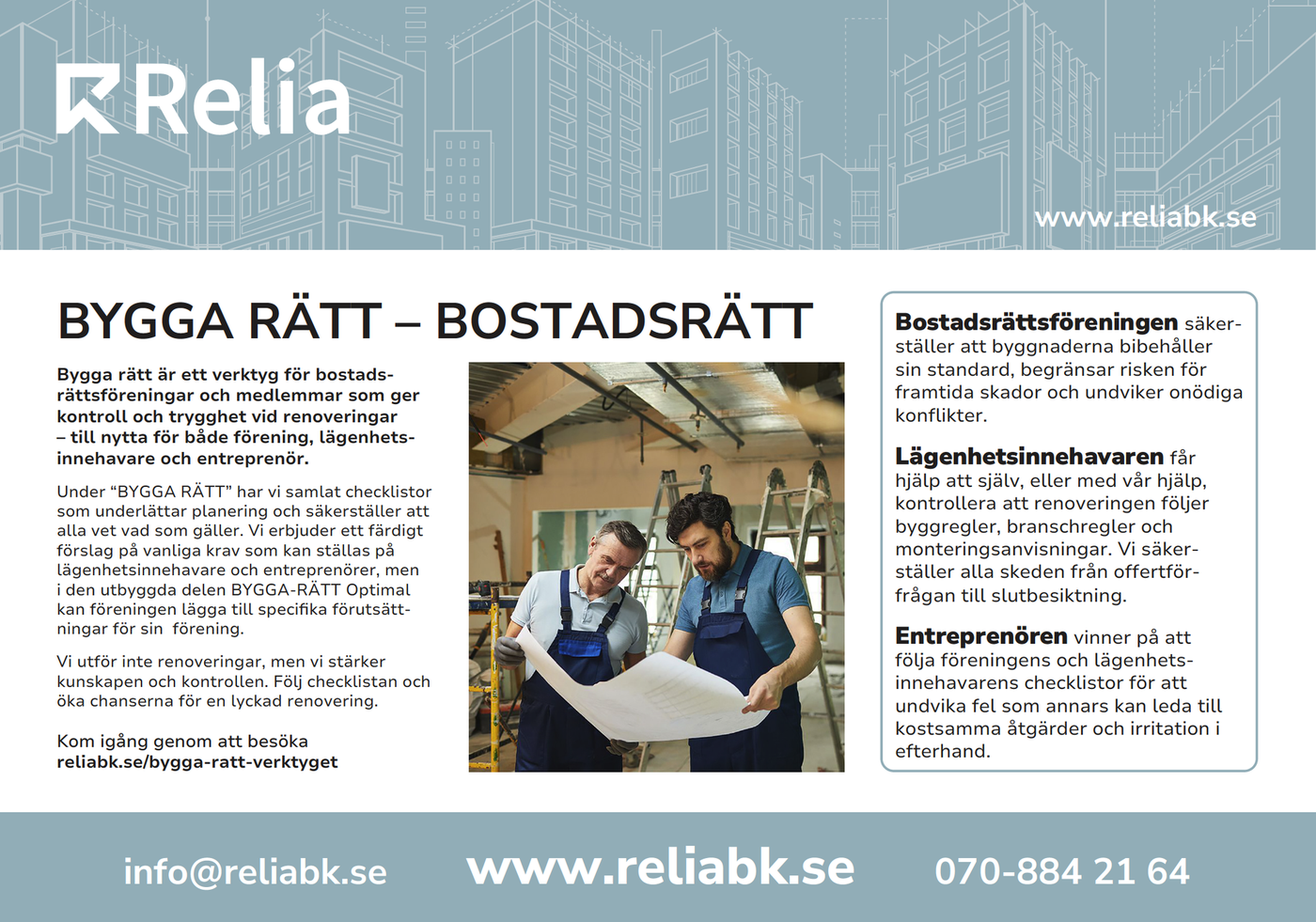 Relia

www.reliabk.se

BYGGA RÄTT – BOSTADSRÄTT

Bygga rätt är ett verktyg för bostadsrättsföreningar och medlemmar som ger kontroll och trygghet vid renoveringar – till nytta för både förening, lägenhetsinnehavare och entreprenör.

Under “BYGGA RÄTT” har vi samlat checklistor som underlättar planering och säkerställer att alla vet vad som gäller. Vi erbjuder ett färdigt förslag på vanliga krav som kan ställas på lägenhetsinnehavare och entreprenörer, men i den utbyggda delen BYGGA-RÄTT Optimal kan föreningen lägga till specifika förutsättningar för sin förening.

Vi utför inte renoveringar, men vi stärker kunskapen och kontrollen. Följ checklistan och öka chanserna för en lyckad renovering.

Kom igång genom att besöka reliabk.se/bygga-ratt-verktyget

Bostadsrättsföreningen säkerställer att byggnaderna bibehåller sin standard, begränsar risken för framtida skador och undviker onödiga konflikter.

Lägenhetsinnehavaren får hjälp att själv, eller med vår hjälp, kontrollera att renoveringen följer byggregler, branschregler och monteringsanvisningar. Vi säkerställer alla skeden från offertförfrågan till slutbesiktning.

Entreprenören vinner på att följa föreningens och lägenhetsinnehavarens checklistor för att undvika fel som annars kan leda till kostsamma åtgärder och irritation i efterhand.

info@reliabk.se www.reliabk.se 070-884 21 64